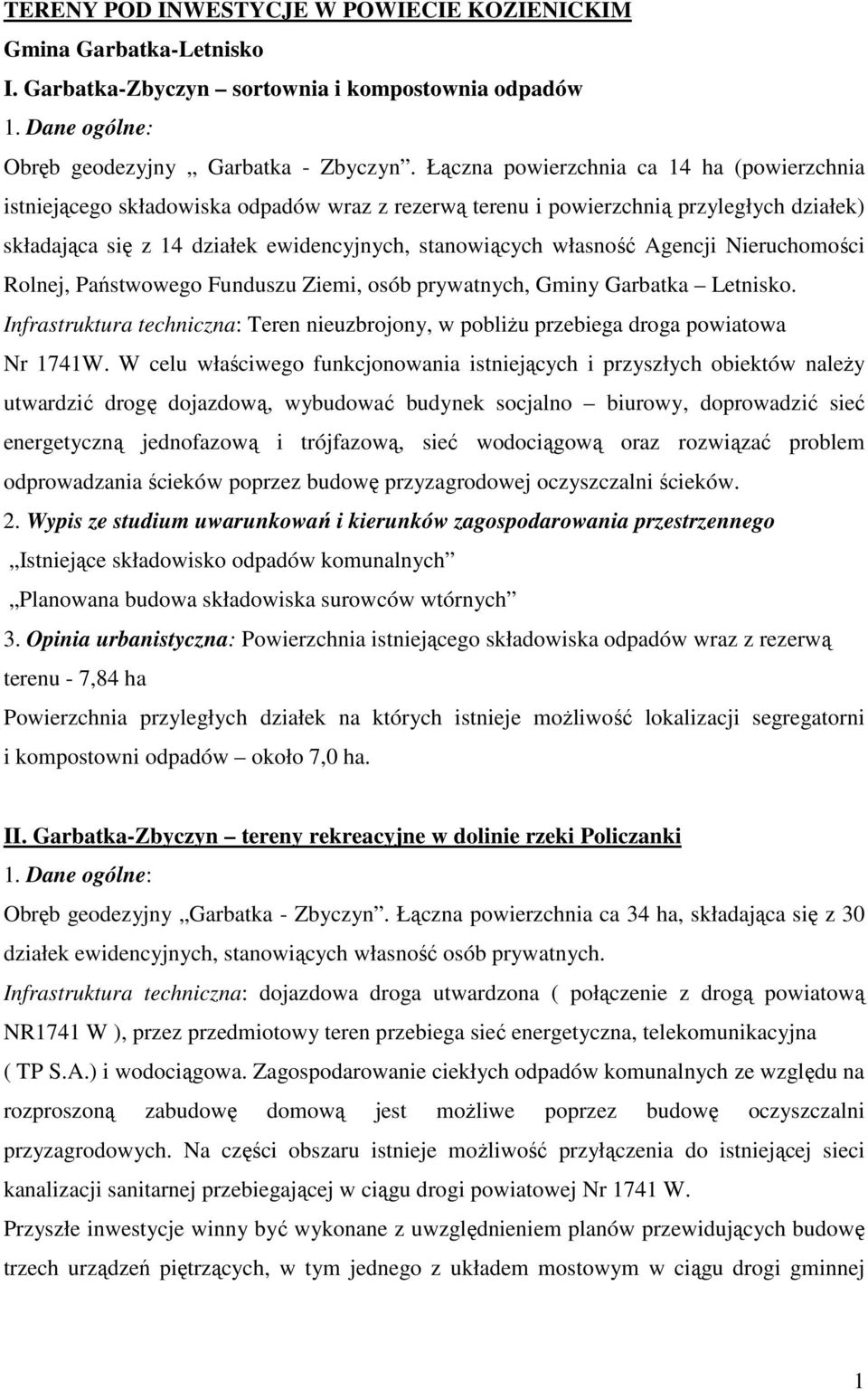 TERENY POD INWESTYCJE W POWIECIE KOZIENICKIM
Gmina Garbatka-Letnisko
I. Garbatka-Zbyczyn – sortownia i kompostownia odpadów
1. Dane ogólne:
Obręb geodezyjny „ Garbatka - Zbyczyn”. Łączna powierzchnia ca 14 ha (powierzchnia istniejącego składowiska odpadów wraz z rezerwą terenu i powierzchnią przyległych działek) składająca się z 14 działek ewidencyjnych, stanowiących własność Agencji Nieruchomości Rolnej, Państwowego Funduszu Ziemi, osób prywatnych, Gminy Garbatka – Letnisko.
Infrastruktura techniczna: Teren nieuzbrojony, w pobliżu przebiega droga powiatowa Nr 1741W. W celu właściwego funkcjonowania istniejących i przyszłych obiektów należy utwardzić drogę dojazdową, wybudować budynek socjalno – biurowy, doprowadzić sieć energetyczną jednofazową i trójfazową, sieć wodociągową oraz rozwiązać problem odprowadzania ścieków poprzez budowę przyzagrodowej oczyszczalni ścieków.
2. Wypis ze studium uwarunkowań i kierunków zagospodarowania przestrzennego
„Istniejące składowisko odpadów komunalnych”
„Planowana budowa składowiska surowców wtórnych”
3. Opinia urbanistyczna: Powierzchnia istniejącego składowiska odpadów wraz z rezerwą terenu - 7,84 ha
Powierzchnia przyległych działek na których istnieje możliwość lokalizacji segregatorni i kompostowni odpadów – około 7,0 ha.

II. Garbatka-Zbyczyn – tereny rekreacyjne w dolinie rzeki Policzanki
1. Dane ogólne:
Obręb geodezyjny „Garbatka - Zbyczyn”. Łączna powierzchnia ca 34 ha, składająca się z 30 działek ewidencyjnych, stanowiących własność osób prywatnych.
Infrastruktura techniczna: dojazdowa droga utwardzona ( połączenie z drogą powiatową NR1741 W ), przez przedmiotowy teren przebiega sieć energetyczna, telekomunikacyjna ( TP S.A.) i wodociągowa. Zagospodarowanie ciekłych odpadów komunalnych ze względu na rozproszoną zabudowę domową jest możliwe poprzez budowę oczyszczalni przyzagrodowych. Na części obszaru istnieje możliwość przyłączenia do istniejącej sieci kanalizacji sanitarnej przebiegającej w ciągu drogi powiatowej Nr 1741 W.
Przyszłe inwestycje winny być wykonane z uwzględnieniem planów przewidujących budowę trzech urządzeń piętrzących, w tym jednego z układem mostowym w ciągu drogi gminnej

1